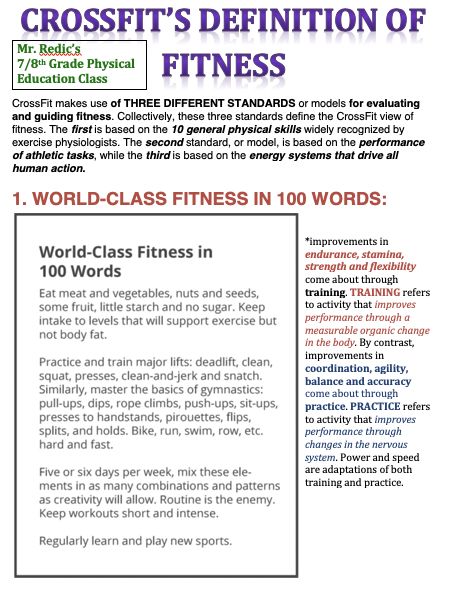 CROSSFIT'S DEFINITION OF FITNESS

Mr. Redic's
7/8th Grade Physical Education Class

CrossFit makes use of THREE DIFFERENT STANDARDS or models for evaluating and guiding fitness. Collectively, these three standards define the CrossFit view of fitness. The first is based on the 10 general physical skills widely recognized by exercise physiologists. The second standard, or model, is based on the performance of athletic tasks, while the third is based on the energy systems that drive all human action.

1. WORLD-CLASS FITNESS IN 100 WORDS:

World-Class Fitness in 100 Words

Eat meat and vegetables, nuts and seeds, some fruit, little starch and no sugar. Keep intake to levels that will support exercise but not body fat.

Practice and train major lifts: deadlift, clean, squat, presses, clean-and-jerk and snatch. Similarly, master the basics of gymnastics: pull-ups, dips, rope climbs, push-ups, sit-ups, presses to handstands, pirouettes, flips, splits, and holds. Bike, run, swim, row, etc. hard and fast.

Five or six days per week, mix these elements in as many combinations and patterns as creativity will allow. Routine is the enemy. Keep workouts short and intense.

Regularly learn and play new sports.

*improvements in endurance, stamina, strength and flexibility come about through training. TRAINING refers to activity that improves performance through a measurable organic change in the body. By contrast, improvements in coordination, agility, balance and accuracy come about through practice. PRACTICE refers to activity that improves performance through changes in the nervous system. Power and speed are adaptations of both training and practice.